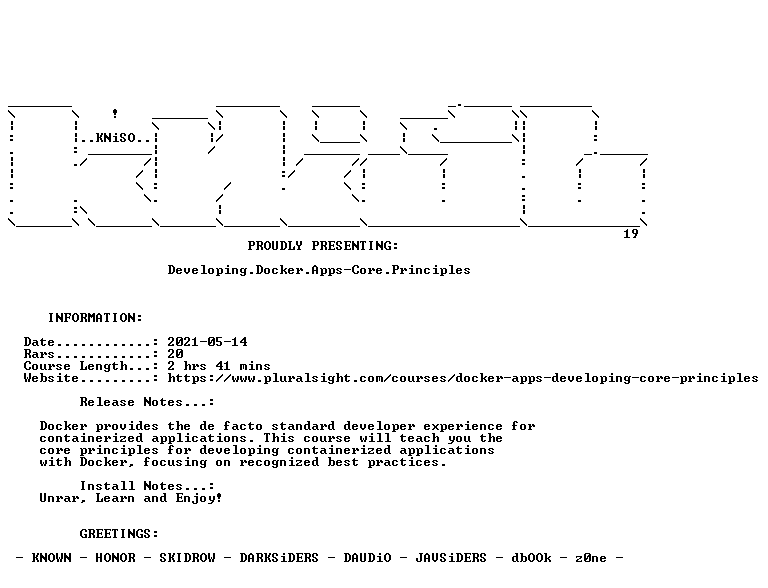 ..KNiSO..

19

PROUDLY PRESENTING:

Developing.Docker.Apps-Core.Principles

INFORMATION:

Date............: 2021-05-14
Rars............: 20
Course Length...: 2 hrs 41 mins
Website.........: https://www.pluralsight.com/courses/docker-apps-developing-core-principles

Release Notes...:

Docker provides the de facto standard developer experience for containerized applications. This course will teach you the core principles for developing containerized applications with Docker, focusing on recognized best practices.

Install Notes...:
Unrar, Learn and Enjoy!

GREETINGS:

- KNOWN - HONOR - SKIDROW - DARKSiDERS - DAUDiO - JAVSiDERS - dbOOk - z0ne -